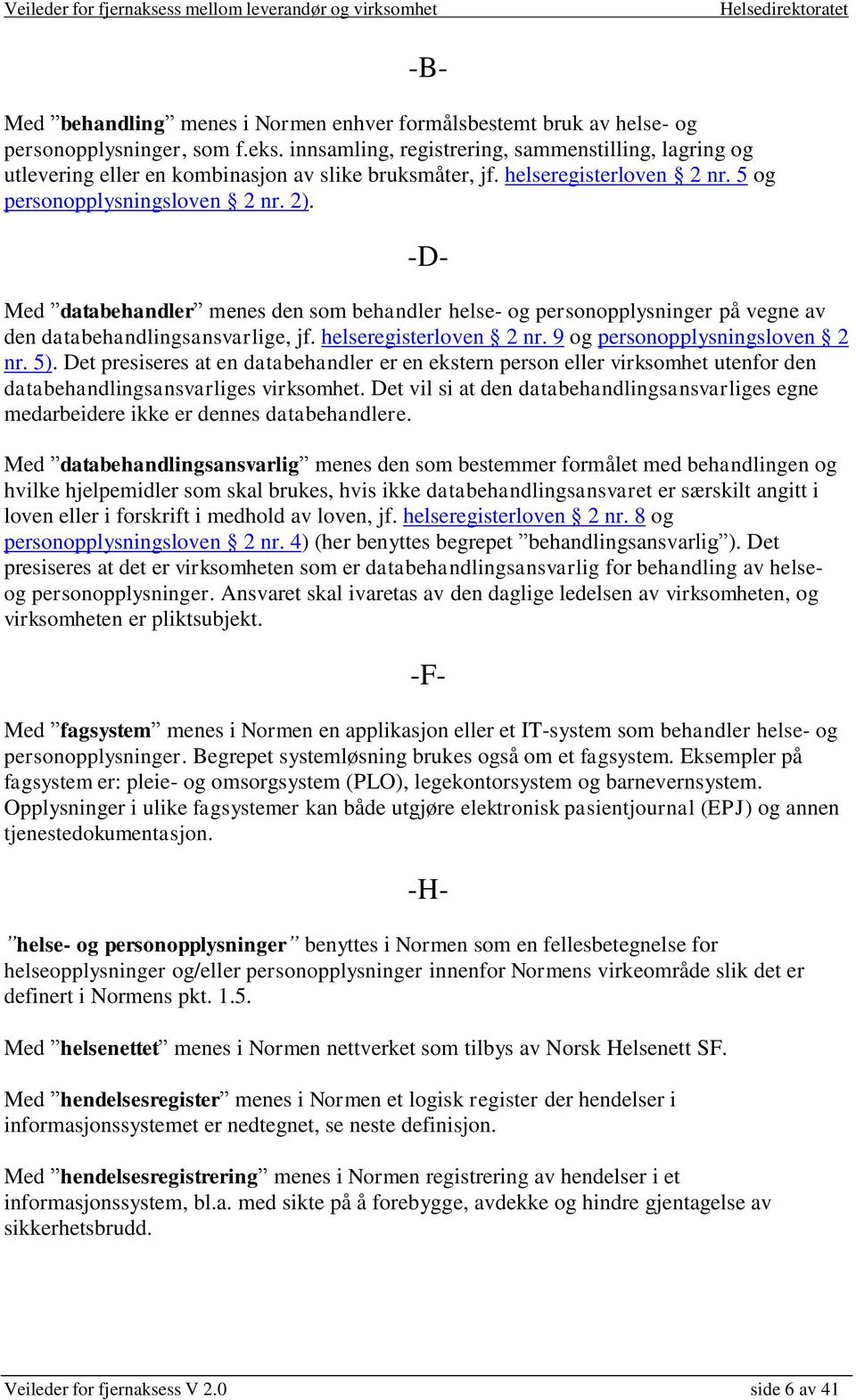 Veileder for fjernaksess mellom leverandør og virksomhet Helsedirektoratet

-B-

Med ”behandling” menes i Normen enhver formålsbestemt bruk av helse- og personopplysninger, som f.eks. innsamling, registrering, sammenstilling, lagring og utlevering eller en kombinasjon av slike bruksmåter, jf. helseregisterloven § 2 nr. 5 og personopplysningsloven § 2 nr. 2).

-D-

Med ”databehandler” menes den som behandler helse- og personopplysninger på vegne av den databehandlingsansvarlige, jf. helseregisterloven § 2 nr. 9 og personopplysningsloven § 2 nr. 5). Det presiseres at en databehandler er en ekstern person eller virksomhet utenfor den databehandlingsansvarliges virksomhet. Det vil si at den databehandlingsansvarliges egne medarbeidere ikke er dennes databehandlere.

Med ”databehandlingsansvarlig” menes den som bestemmer formålet med behandlingen og hvilke hjelpemidler som skal brukes, hvis ikke databehandlingsansvaret er særskilt angitt i loven eller i forskrift i medhold av loven, jf. helseregisterloven § 2 nr. 8 og personopplysningsloven § 2 nr. 4) (her benyttes begrepet ”behandlingsansvarlig”). Det presiseres at det er virksomheten som er databehandlingsansvarlig for behandling av helse- og personopplysninger. Ansvaret skal ivaretas av den daglige ledelsen av virksomheten, og virksomheten er pliktsubjekt.

-F-

Med ”fagsystem” menes i Normen en applikasjon eller et IT-system som behandler helse- og personopplysninger. Begrepet systemløsning brukes også om et fagsystem. Eksempler på fagsystem er: pleie- og omsorgsystem (PLO), legekontorsystem og barnevernsystem. Opplysninger i ulike fagsystemer kan både utgjøre elektronisk pasientjournal (EPJ) og annen tjenestedokumentasjon.

-H-

”helse- og personopplysninger” benyttes i Normen som en fellesbetegnelse for helseopplysninger og/eller personopplysninger innenfor Normens virkeområde slik det er definert i Normens pkt. 1.5.

Med ”helsenettet” menes i Normen nettverket som tilbys av Norsk Helsenett SF.

Med ”hendelsesregister” menes i Normen et logisk register der hendelser i informasjonssystemet er nedtegnet, se neste definisjon.

Med ”hendelsesregistrering” menes i Normen registrering av hendelser i et informasjonssystem, bl.a. med sikte på å forebygge, avdekke og hindre gjentagelse av sikkerhetsbrudd.

Veileder for fjernaksess V 2.0 side 6 av 41